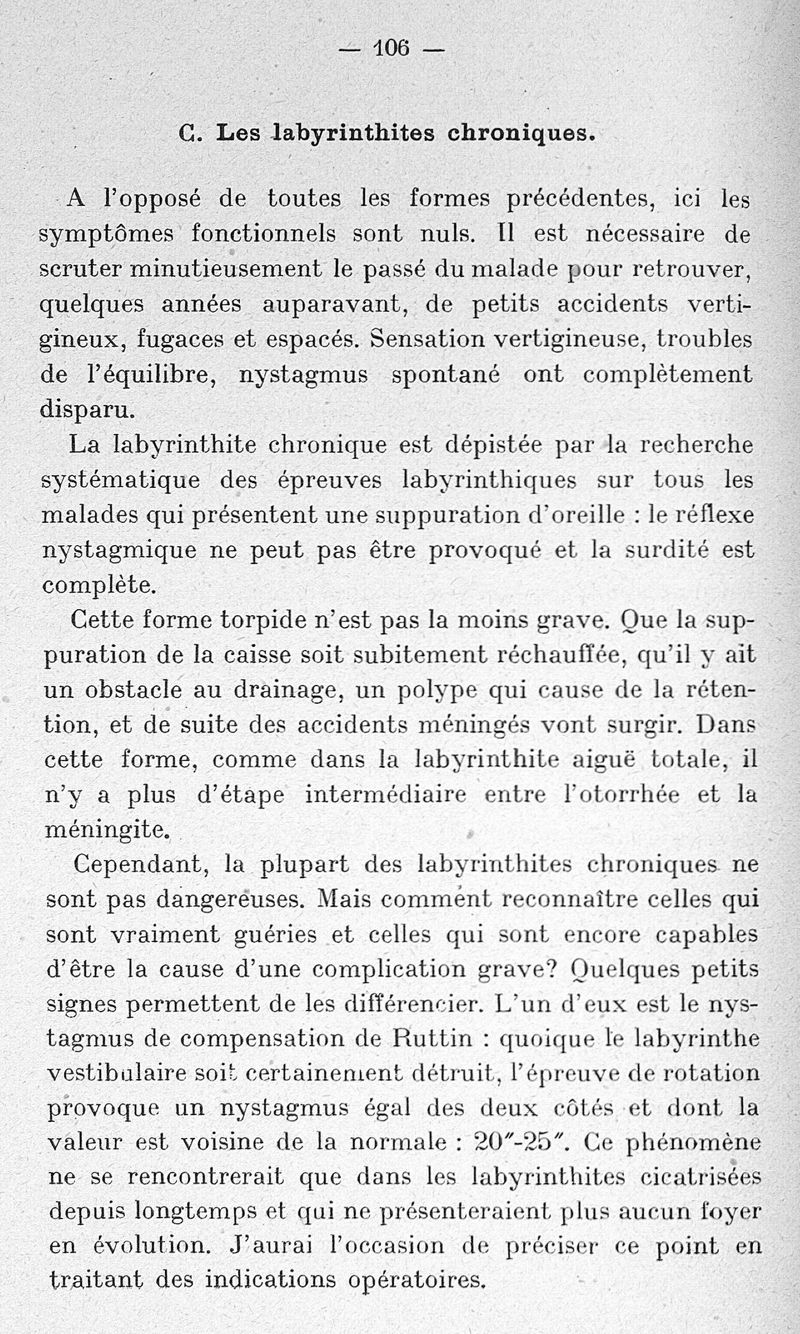 — 106 —

C. Les labyrinthites chroniques.

A l'opposé de toutes les formes précédentes, ici les symptômes fonctionnels sont nuls. Il est nécessaire de scruter minutieusement le passé du malade pour retrouver, quelques années auparavant, de petits accidents vertigineux, fugaces et espacés. Sensation vertigineuse, troubles de l'équilibre, nystagmus spontané ont complètement disparu.

La labyrinthite chronique est dépistée par la recherche systématique des épreuves labyrinthiques sur tous les malades qui présentent une suppuration d'oreille : le réflexe nystagmique ne peut pas être provoqué et la surdité est complète.

Cette forme torpide n'est pas la moins grave. Que la suppuration de la caisse soit subitement réchauffée, qu'il y ait un obstacle au drainage, un polype qui cause de la rétention, et de suite des accidents méningés vont surgir. Dans cette forme, comme dans la labyrinthite aiguë totale, il n'y a plus d'étape intermédiaire entre l'otorrhée et la méningite.

Cependant, la plupart des labyrinthites chroniques ne sont pas dangereuses. Mais comment reconnaître celles qui sont vraiment guéries et celles qui sont encore capables d'être la cause d'une complication grave? Quelques petits signes permettent de les différencier. L'un d'eux est le nystagmus de compensation de Ruttin : quoique le labyrinthe vestibulaire soit certainement détruit, l'épreuve de rotation provoque un nystagmus égal des deux côtés et dont la valeur est voisine de la normale : 20″-25″. Ce phénomène ne se rencontrerait que dans les labyrinthites cicatrisées depuis longtemps et qui ne présenteraient plus aucun foyer en évolution. J'aurai l'occasion de préciser ce point en traitant des indications opératoires.